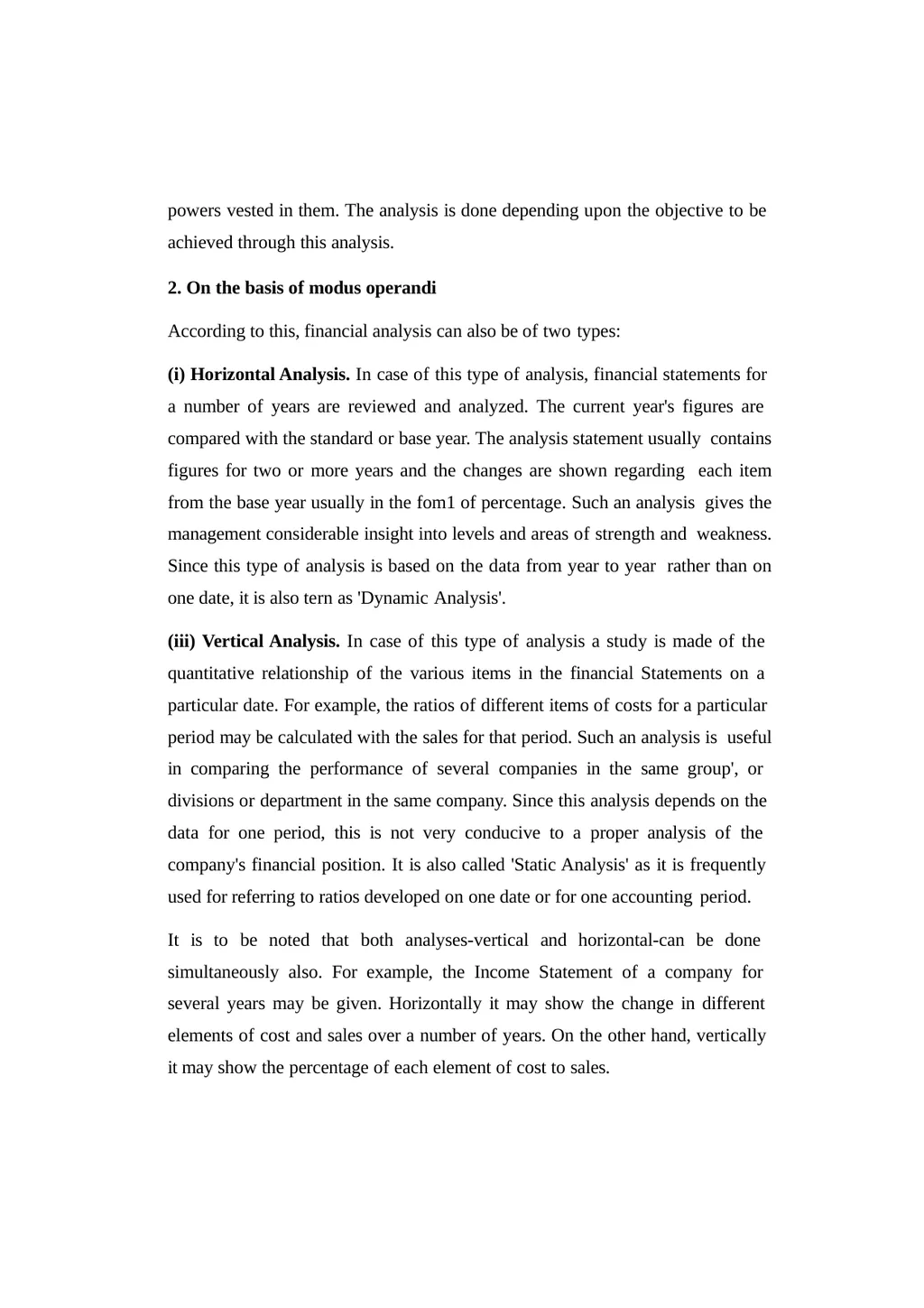 powers vested in them. The analysis is done depending upon the objective to be achieved through this analysis.

2. On the basis of modus operandi

According to this, financial analysis can also be of two types:

(i) Horizontal Analysis. In case of this type of analysis, financial statements for a number of years are reviewed and analyzed. The current year's figures are compared with the standard or base year. The analysis statement usually contains figures for two or more years and the changes are shown regarding each item from the base year usually in the fom1 of percentage. Such an analysis gives the management considerable insight into levels and areas of strength and weakness. Since this type of analysis is based on the data from year to year rather than on one date, it is also tern as 'Dynamic Analysis'.

(iii) Vertical Analysis. In case of this type of analysis a study is made of the quantitative relationship of the various items in the financial Statements on a particular date. For example, the ratios of different items of costs for a particular period may be calculated with the sales for that period. Such an analysis is useful in comparing the performance of several companies in the same group', or divisions or department in the same company. Since this analysis depends on the data for one period, this is not very conducive to a proper analysis of the company's financial position. It is also called 'Static Analysis' as it is frequently used for referring to ratios developed on one date or for one accounting period.

It is to be noted that both analyses-vertical and horizontal-can be done simultaneously also. For example, the Income Statement of a company for several years may be given. Horizontally it may show the change in different elements of cost and sales over a number of years. On the other hand, vertically it may show the percentage of each element of cost to sales.